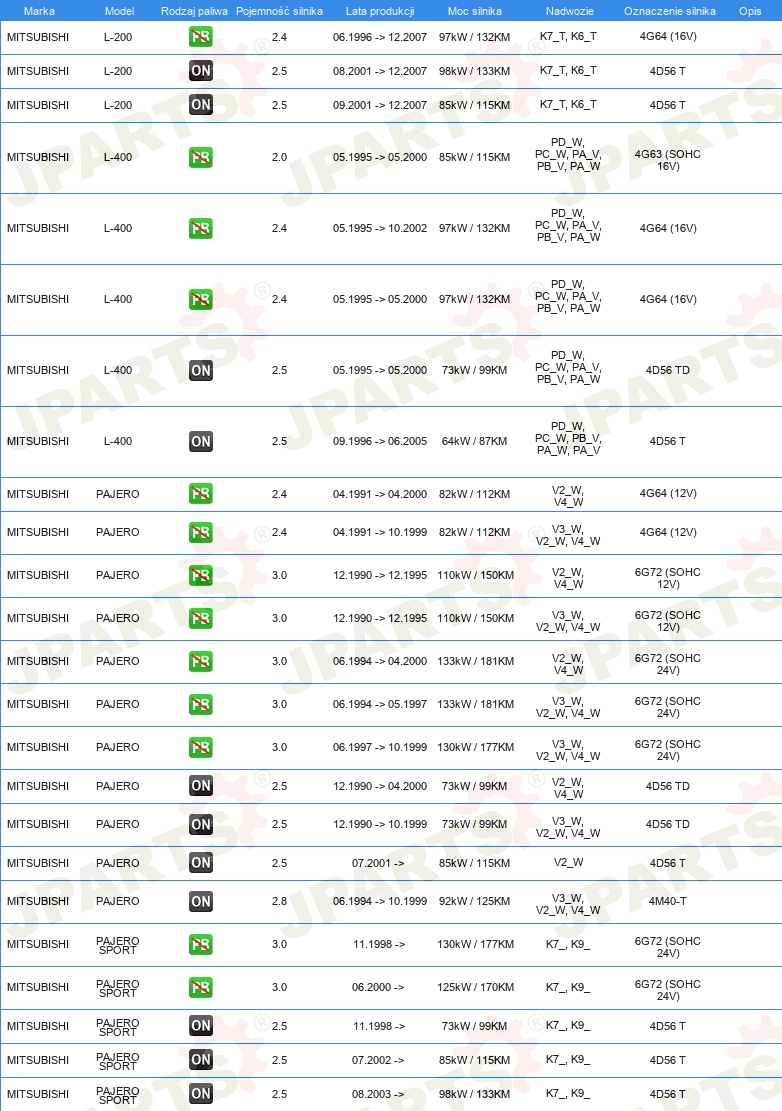 | Marka | Model | Rodzaj paliwa | Pojemność silnika | Lata produkcji | Moc silnika | Nadwozie | Oznaczenie silnika | Opis |
|---|---|---|---|---|---|---|---|---|
| MITSUBISHI | L-200 | PB | 2.4 | 06.1996 -> 12.2007 | 97kW / 132KM | K7_T, K6_T | 4G64 (16V) | |
| MITSUBISHI | L-200 | ON | 2.5 | 08.2001 -> 12.2007 | 98kW / 133KM | K7_T, K6_T | 4D56 T | |
| MITSUBISHI | L-200 | ON | 2.5 | 09.2001 -> 12.2007 | 85kW / 115KM | K7_T, K6_T | 4D56 T | |
| MITSUBISHI | L-400 | PB | 2.0 | 05.1995 -> 05.2000 | 85kW / 115KM | PD_W, PC_W, PA_V, PB_V, PA_W | 4G63 (SOHC 16V) | |
| MITSUBISHI | L-400 | PB | 2.4 | 05.1995 -> 10.2002 | 97kW / 132KM | PD_W, PC_W, PA_V, PB_V, PA_W | 4G64 (16V) | |
| MITSUBISHI | L-400 | PB | 2.4 | 05.1995 -> 05.2000 | 97kW / 132KM | PD_W, PC_W, PA_V, PB_V, PA_W | 4G64 (16V) | |
| MITSUBISHI | L-400 | ON | 2.5 | 05.1995 -> 05.2000 | 73kW / 99KM | PD_W, PC_W, PA_V, PB_V, PA_W | 4D56 TD | |
| MITSUBISHI | L-400 | ON | 2.5 | 09.1996 -> 06.2005 | 64kW / 87KM | PD_W, PC_W, PB_V, PA_W, PA_V | 4D56 T | |
| MITSUBISHI | PAJERO | PB | 2.4 | 04.1991 -> 04.2000 | 82kW / 112KM | V2_W, V4_W | 4G64 (12V) | |
| MITSUBISHI | PAJERO | PB | 2.4 | 04.1991 -> 10.1999 | 82kW / 112KM | V3_W, V2_W, V4_W | 4G64 (12V) | |
| MITSUBISHI | PAJERO | PB | 3.0 | 12.1990 -> 12.1995 | 110kW / 150KM | V2_W, V4_W | 6G72 (SOHC 12V) | |
| MITSUBISHI | PAJERO | PB | 3.0 | 12.1990 -> 12.1995 | 110kW / 150KM | V3_W, V2_W, V4_W | 6G72 (SOHC 12V) | |
| MITSUBISHI | PAJERO | PB | 3.0 | 06.1994 -> 04.2000 | 133kW / 181KM | V2_W, V4_W | 6G72 (SOHC 24V) | |
| MITSUBISHI | PAJERO | PB | 3.0 | 06.1994 -> 05.1997 | 133kW / 181KM | V3_W, V2_W, V4_W | 6G72 (SOHC 24V) | |
| MITSUBISHI | PAJERO | PB | 3.0 | 06.1997 -> 10.1999 | 130kW / 177KM | V3_W, V2_W, V4_W | 6G72 (SOHC 24V) | |
| MITSUBISHI | PAJERO | ON | 2.5 | 12.1990 -> 04.2000 | 73kW / 99KM | V2_W, V4_W | 4D56 TD | |
| MITSUBISHI | PAJERO | ON | 2.5 | 12.1990 -> 10.1999 | 73kW / 99KM | V3_W, V2_W, V4_W | 4D56 TD | |
| MITSUBISHI | PAJERO | ON | 2.5 | 07.2001 -> | 85kW / 115KM | V2_W | 4D56 T | |
| MITSUBISHI | PAJERO | ON | 2.8 | 06.1994 -> 10.1999 | 92kW / 125KM | V3_W, V2_W, V4_W | 4M40-T | |
| MITSUBISHI | PAJERO SPORT | PB | 3.0 | 11.1998 -> | 130kW / 177KM | K7_, K9_ | 6G72 (SOHC 24V) | |
| MITSUBISHI | PAJERO SPORT | PB | 3.0 | 06.2000 -> | 125kW / 170KM | K7_, K9_ | 6G72 (SOHC 24V) | |
| MITSUBISHI | PAJERO SPORT | ON | 2.5 | 11.1998 -> | 73kW / 99KM | K7_, K9_ | 4D56 T | |
| MITSUBISHI | PAJERO SPORT | ON | 2.5 | 07.2002 -> | 85kW / 115KM | K7_, K9_ | 4D56 T | |
| MITSUBISHI | PAJERO SPORT | ON | 2.5 | 08.2003 -> | 98kW / 133KM | K7_, K9_ | 4D56 T | |

JPARTS®